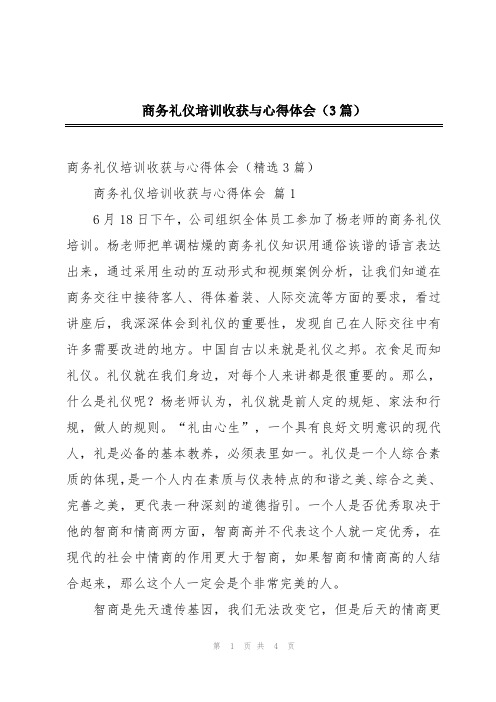 商务礼仪培训收获与心得体会（3篇）

商务礼仪培训收获与心得体会（精选3篇）

商务礼仪培训收获与心得体会 篇1

6月18日下午，公司组织全体员工参加了杨老师的商务礼仪培训。杨老师把单调枯燥的商务礼仪知识用通俗诙谐的语言表达出来，通过采用生动的互动形式和视频案例分析，让我们知道在商务交往中接待客人、得体着装、人际交流等方面的要求，看过讲座后，我深深体会到礼仪的重要性，发现自己在人际交往中有许多需要改进的地方。中国自古以来就是礼仪之邦。衣食足而知礼仪。礼仪就在我们身边，对每个人来讲都是很重要的。那么，什么是礼仪呢？杨老师认为，礼仪就是前人定的规矩、家法和行规，做人的规则。“礼由心生”，一个具有良好文明意识的现代人，礼是必备的基本教养，必须表里如一。礼仪是一个人综合素质的体现，是一个人内在素质与仪表特点的和谐之美、综合之美、完善之美，更代表一种深刻的道德指引。一个人是否优秀取决于他的智商和情商两方面，智商高并不代表这个人就一定优秀，在现代的社会中情商的作用更大于智商，如果智商和情商高的人结合起来，那么这个人一定会是个非常完美的人。

智商是先天遗传基因，我们无法改变它，但是后天的情商更

第 1 页 共 4 页